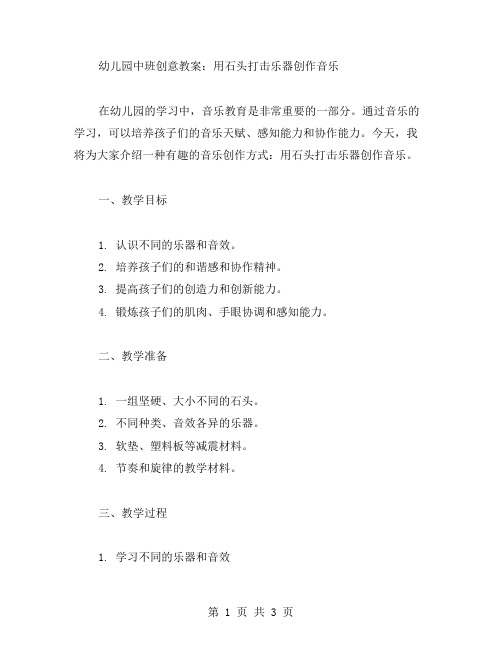 幼儿园中班创意教案：用石头打击乐器创作音乐

在幼儿园的学习中，音乐教育是非常重要的一部分。通过音乐的学习，可以培养孩子们的音乐天赋、感知能力和协作能力。今天，我将为大家介绍一种有趣的音乐创作方式：用石头打击乐器创作音乐。

一、教学目标

1. 认识不同的乐器和音效。
2. 培养孩子们的和谐感和协作精神。
3. 提高孩子们的创造力和创新能力。
4. 锻炼孩子们的肌肉、手眼协调和感知能力。

二、教学准备

1. 一组坚硬、大小不同的石头。
2. 不同种类、音效各异的乐器。
3. 软垫、塑料板等减震材料。
4. 节奏和旋律的教学材料。

三、教学过程

1. 学习不同的乐器和音效

第 1 页 共 3 页